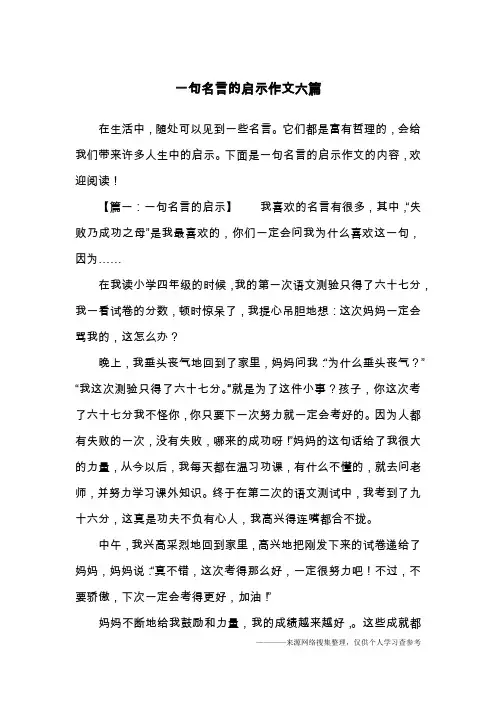 一句名言的启示作文六篇

在生活中，随处可以见到一些名言。它们都是富有哲理的，会给我们带来许多人生中的启示。下面是一句名言的启示作文的内容，欢迎阅读！

【篇一：一句名言的启示】　我喜欢的名言有很多，其中，“失败乃成功之母”是我最喜欢的，你们一定会问我为什么喜欢这一句，因为……

在我读小学四年级的时候，我的第一次语文测验只得了六十七分，我一看试卷的分数，顿时惊呆了，我提心吊胆地想：这次妈妈一定会骂我的，这怎么办？

晚上，我垂头丧气地回到了家里，妈妈问我：“为什么垂头丧气？”“我这次测验只得了六十七分。”“就是为了这件小事？孩子，你这次考了六十七分我不怪你，你只要下一次努力就一定会考好的。因为人都有失败的一次，没有失败，哪来的成功呀！”妈妈的这句话给了我很大的力量，从今以后，我每天都在温习功课，有什么不懂的，就去问老师，并努力学习课外知识。终于在第二次的语文测试中，我考到了九十六分，这真是功夫不负有心人，我高兴得连嘴都合不拢。

中午，我兴高采烈地回到家里，高兴地把刚发下来的试卷递给了妈妈，妈妈说：“真不错，这次考得那么好，一定很努力吧！不过，不要骄傲，下次一定会考得更好，加油！”

妈妈不断地给我鼓励和力量，我的成绩越来越好，。这些成就都

———来源网络搜集整理，仅供个人学习查参考